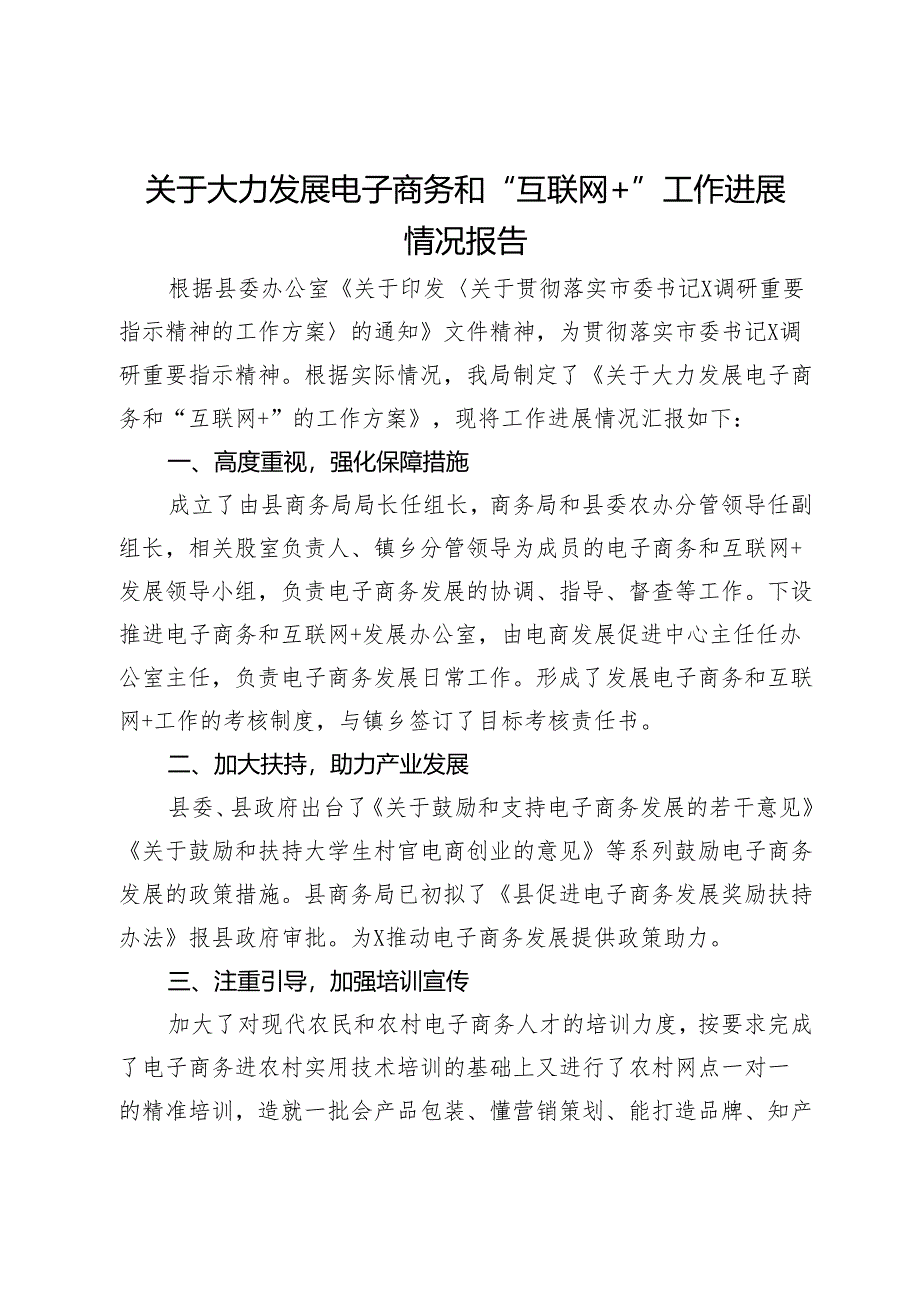 关于大力发展电子商务和“互联网+”工作进展情况报告

根据县委办公室《关于印发〈关于贯彻落实市委书记X调研重要指示精神的工作方案〉的通知》文件精神，为贯彻落实市委书记X调研重要指示精神。根据实际情况，我局制定了《关于大力发展电子商务和“互联网+”的工作方案》，现将工作进展情况汇报如下：

一、高度重视，强化保障措施

成立了由县商务局局长任组长，商务局和县委农办分管领导任副组长，相关股室负责人、镇乡分管领导为成员的电子商务和互联网+发展领导小组，负责电子商务发展的协调、指导、督查等工作。下设推进电子商务和互联网+发展办公室，由电商发展促进中心主任任办公室主任，负责电子商务发展日常工作。形成了发展电子商务和互联网+工作的考核制度，与镇乡签订了目标考核责任书。

二、加大扶持，助力产业发展

县委、县政府出台了《关于鼓励和支持电子商务发展的若干意见》《关于鼓励和扶持大学生村官电商创业的意见》等系列鼓励电子商务发展的政策措施。县商务局已初拟了《县促进电子商务发展奖励扶持办法》报县政府审批。为X推动电子商务发展提供政策助力。

三、注重引导，加强培训宣传

加大了对现代农民和农村电子商务人才的培训力度，按要求完成了电子商务进农村实用技术培训的基础上又进行了农村网点一对一的精准培训，造就一批会产品包装、懂营销策划、能打造品牌、知产